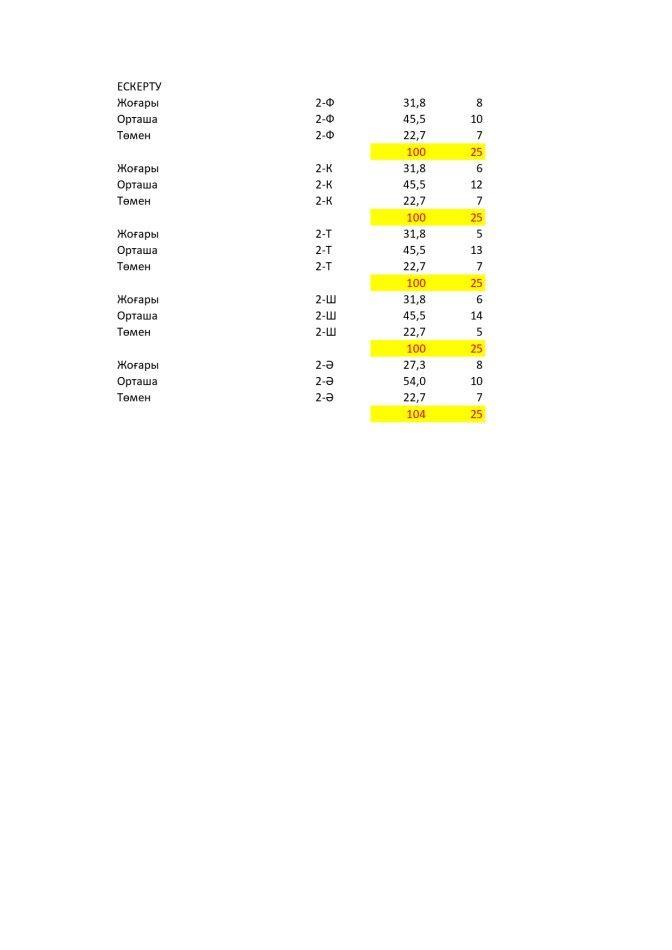 ЕСКЕРТУ

| | | | |
|---|---|---|---|
| Жоғары | 2-Ф | 31,8 | 8 |
| Орташа | 2-Ф | 45,5 | 10 |
| Төмен | 2-Ф | 22,7 | 7 |
| | | 100 | 25 |
| Жоғары | 2-К | 31,8 | 6 |
| Орташа | 2-К | 45,5 | 12 |
| Төмен | 2-К | 22,7 | 7 |
| | | 100 | 25 |
| Жоғары | 2-Т | 31,8 | 5 |
| Орташа | 2-Т | 45,5 | 13 |
| Төмен | 2-Т | 22,7 | 7 |
| | | 100 | 25 |
| Жоғары | 2-Ш | 31,8 | 6 |
| Орташа | 2-Ш | 45,5 | 14 |
| Төмен | 2-Ш | 22,7 | 5 |
| | | 100 | 25 |
| Жоғары | 2-Ә | 27,3 | 8 |
| Орташа | 2-Ә | 54,0 | 10 |
| Төмен | 2-Ә | 22,7 | 7 |
| | | 104 | 25 |